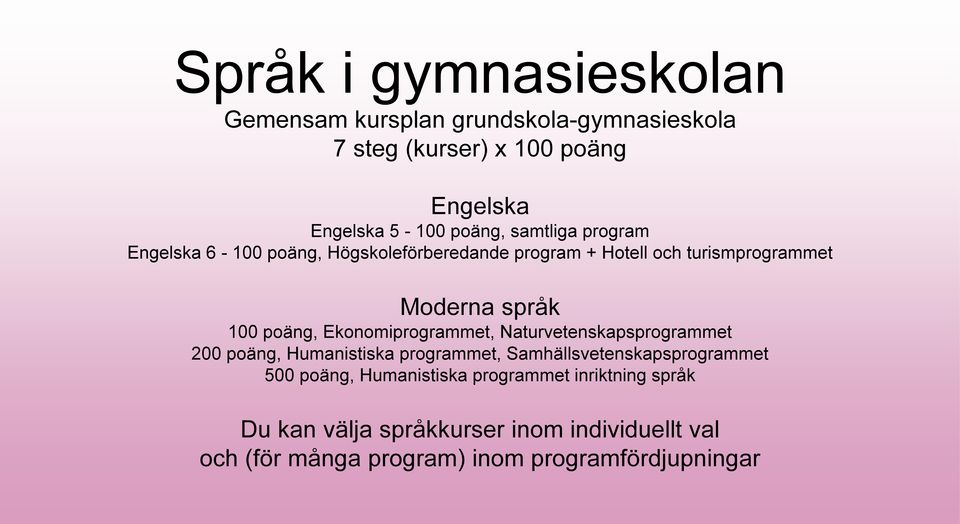 Språk i gymnasieskolan
Gemensam kursplan grundskola-gymnasieskola
7 steg (kurser) x 100 poäng

Engelska
Engelska 5 - 100 poäng, samtliga program
Engelska 6 - 100 poäng, Högskoleförberedande program + Hotell och turismprogrammet

Moderna språk
100 poäng, Ekonomiprogrammet, Naturvetenskapsprogrammet
200 poäng, Humanistiska programmet, Samhällsvetenskapsprogrammet
500 poäng, Humanistiska programmet inriktning språk

Du kan välja språkkurser inom individuellt val
och (för många program) inom programfördjupningar